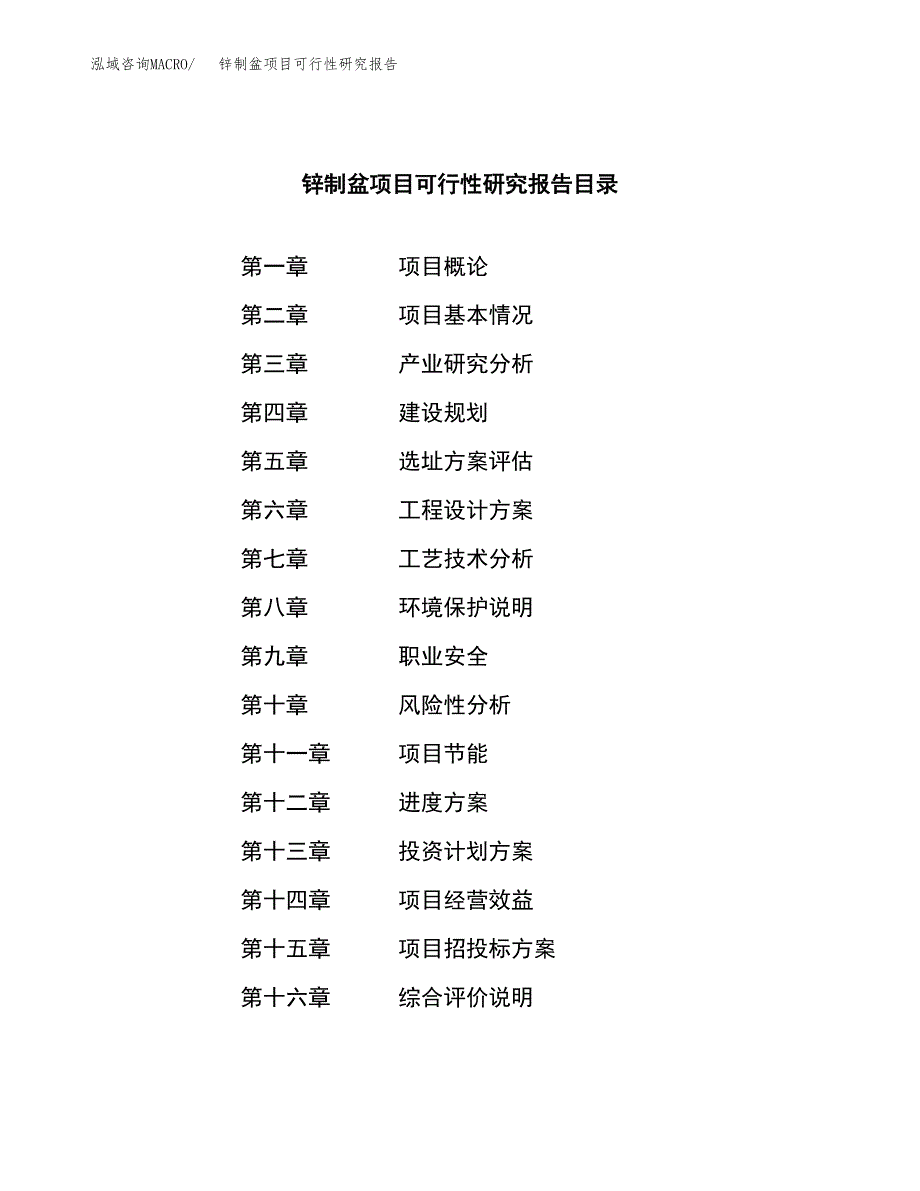 泓域咨询MACRO/　锌制盆项目可行性研究报告

锌制盆项目可行性研究报告目录

第一章　项目概论
第二章　项目基本情况
第三章　产业研究分析
第四章　建设规划
第五章　选址方案评估
第六章　工程设计方案
第七章　工艺技术分析
第八章　环境保护说明
第九章　职业安全
第十章　风险性分析
第十一章　项目节能
第十二章　进度方案
第十三章　投资计划方案
第十四章　项目经营效益
第十五章　项目招投标方案
第十六章　综合评价说明